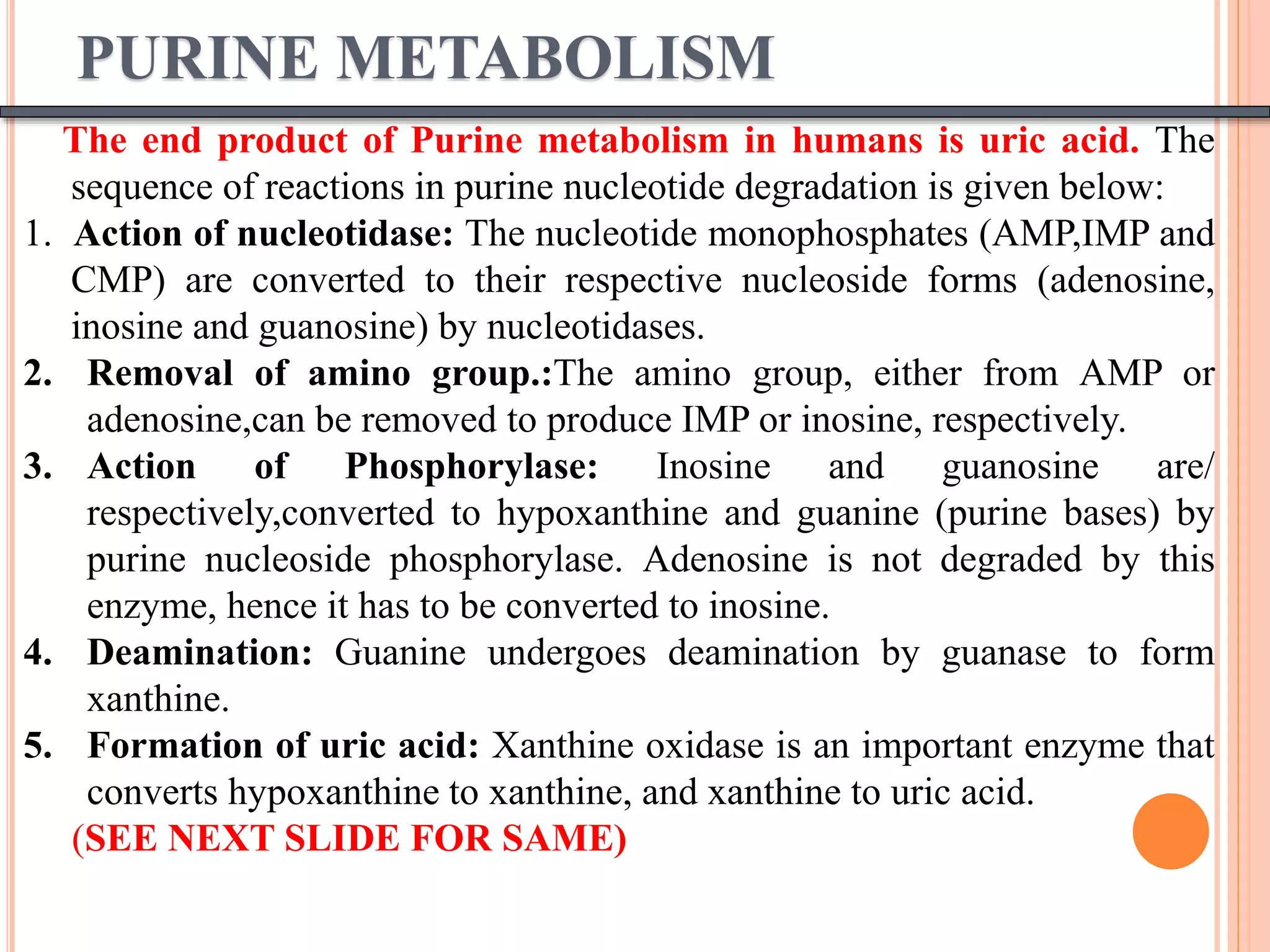 PURINE METABOLISM

The end product of Purine metabolism in humans is uric acid. The sequence of reactions in purine nucleotide degradation is given below:

1. Action of nucleotidase: The nucleotide monophosphates (AMP,IMP and CMP) are converted to their respective nucleoside forms (adenosine, inosine and guanosine) by nucleotidases.

2. Removal of amino group.:The amino group, either from AMP or adenosine,can be removed to produce IMP or inosine, respectively.

3. Action of Phosphorylase: Inosine and guanosine are/ respectively,converted to hypoxanthine and guanine (purine bases) by purine nucleoside phosphorylase. Adenosine is not degraded by this enzyme, hence it has to be converted to inosine.

4. Deamination: Guanine undergoes deamination by guanase to form xanthine.

5. Formation of uric acid: Xanthine oxidase is an important enzyme that converts hypoxanthine to xanthine, and xanthine to uric acid.

(SEE NEXT SLIDE FOR SAME)